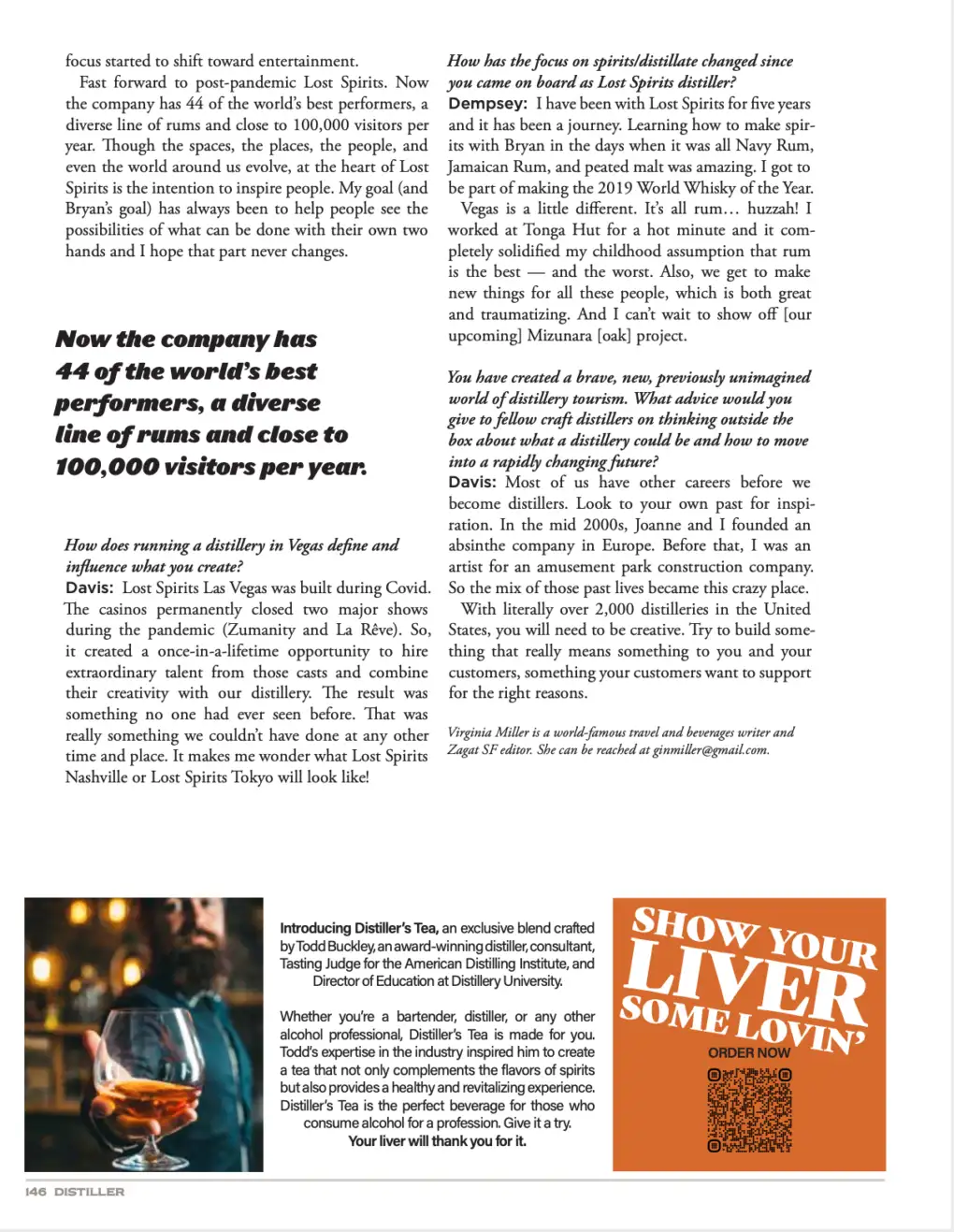 focus started to shift toward entertainment.

Fast forward to post-pandemic Lost Spirits. Now the company has 44 of the world's best performers, a diverse line of rums and close to 100,000 visitors per year. Though the spaces, the places, the people, and even the world around us evolve, at the heart of Lost Spirits is the intention to inspire people. My goal (and Bryan's goal) has always been to help people see the possibilities of what can be done with their own two hands and I hope that part never changes.

Now the company has 44 of the world's best performers, a diverse line of rums and close to 100,000 visitors per year.

How does running a distillery in Vegas define and influence what you create?

Davis: Lost Spirits Las Vegas was built during Covid. The casinos permanently closed two major shows during the pandemic (Zumanity and La Rêve). So, it created a once-in-a-lifetime opportunity to hire extraordinary talent from those casts and combine their creativity with our distillery. The result was something no one had ever seen before. That was really something we couldn't have done at any other time and place. It makes me wonder what Lost Spirits Nashville or Lost Spirits Tokyo will look like!

How has the focus on spirits/distillate changed since you came on board as Lost Spirits distiller?

Dempsey: I have been with Lost Spirits for five years and it has been a journey. Learning how to make spirits with Bryan in the days when it was all Navy Rum, Jamaican Rum, and peated malt was amazing. I got to be part of making the 2019 World Whisky of the Year. Vegas is a little different. It's all rum… huzzah! I worked at Tonga Hut for a hot minute and it completely solidified my childhood assumption that rum is the best — and the worst. Also, we get to make new things for all these people, which is both great and traumatizing. And I can't wait to show off [our upcoming] Mizunara [oak] project.

You have created a brave, new, previously unimagined world of distillery tourism. What advice would you give to fellow craft distillers on thinking outside the box about what a distillery could be and how to move into a rapidly changing future?

Davis: Most of us have other careers before we become distillers. Look to your own past for inspiration. In the mid 2000s, Joanne and I founded an absinthe company in Europe. Before that, I was an artist for an amusement park construction company. So the mix of those past lives became this crazy place. With literally over 2,000 distilleries in the United States, you will need to be creative. Try to build something that really means something to you and your customers, something your customers want to support for the right reasons.

Virginia Miller is a world-famous travel and beverages writer and Zagat SF editor. She can be reached at ginmiller@gmail.com.

Introducing Distiller's Tea, an exclusive blend crafted by Todd Buckley, an award-winning distiller, consultant, Tasting Judge for the American Distilling Institute, and Director of Education at Distillery University.

Whether you're a bartender, distiller, or any other alcohol professional, Distiller's Tea is made for you. Todd's expertise in the industry inspired him to create a tea that not only complements the flavors of spirits but also provides a healthy and revitalizing experience. Distiller's Tea is the perfect beverage for those who consume alcohol for a profession. Give it a try. Your liver will thank you for it.

SHOW YOUR LIVER SOME LOVIN'

ORDER NOW

146 DISTILLER